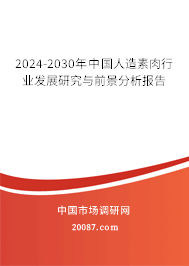 2024-2030年中国人造素肉行业发展研究与前景分析报告

中国市场调研网

20087.com